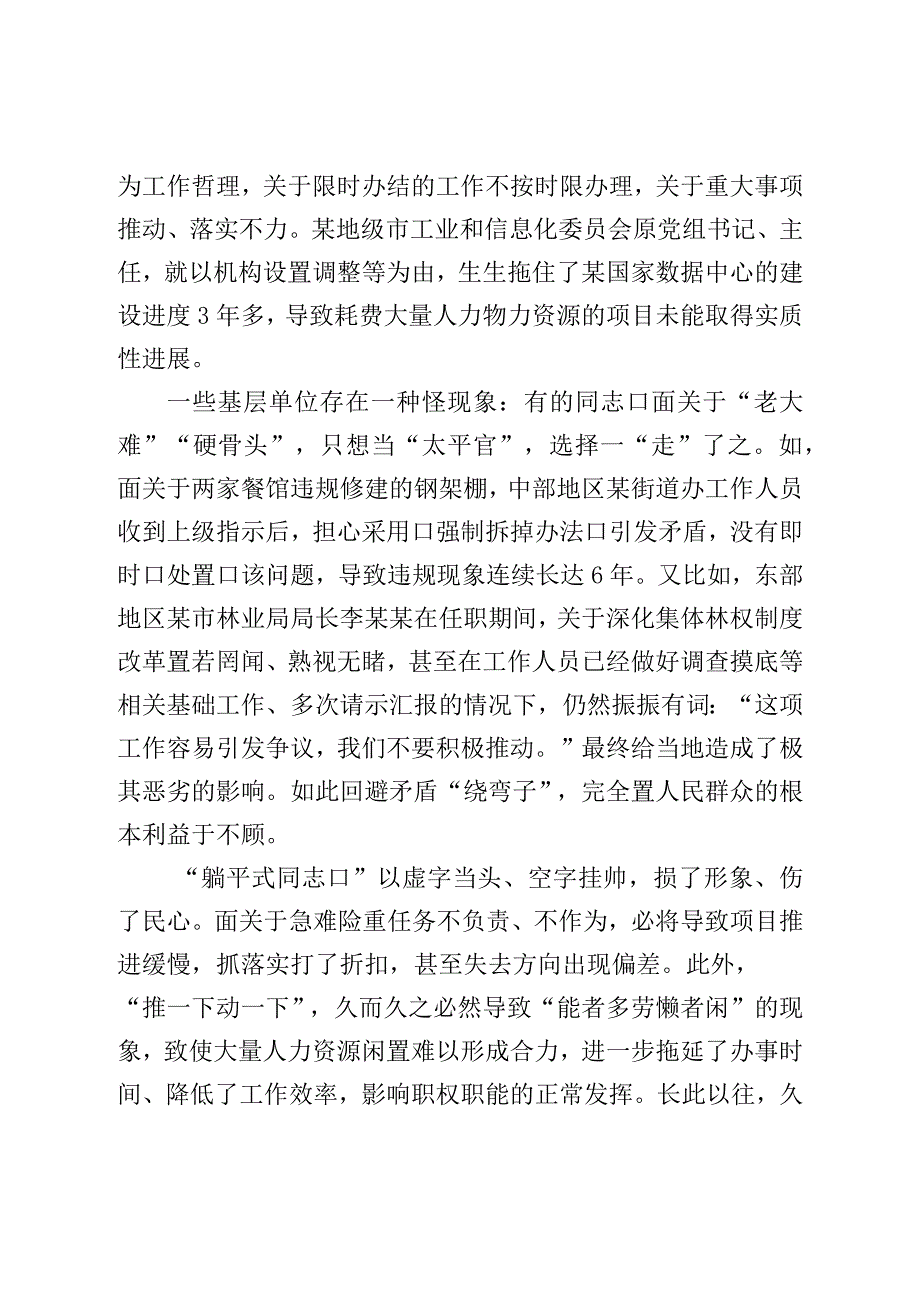 为工作哲理，关于限时办结的工作不按时限办理，关于重大事项推动、落实不力。某地级市工业和信息化委员会原党组书记、主任，就以机构设置调整等为由，生生拖住了某国家数据中心的建设进度3年多，导致耗费大量人力物力资源的项目未能取得实质性进展。

一些基层单位存在一种怪现象：有的同志口面关于“老大难”“硬骨头”，只想当“太平官”，选择一“走”了之。如，面关于两家餐馆违规修建的钢架棚，中部地区某街道办工作人员收到上级指示后，担心采用口强制拆掉办法口引发矛盾，没有即时口处置口该问题，导致违规现象连续长达6年。又比如，东部地区某市林业局局长李某某在任职期间，关于深化集体林权制度改革置若罔闻、熟视无睹，甚至在工作人员已经做好调查摸底等相关基础工作、多次请示汇报的情况下，仍然振振有词：“这项工作容易引发争议，我们不要积极推动。”最终给当地造成了极其恶劣的影响。如此回避矛盾“绕弯子”，完全置人民群众的根本利益于不顾。

“躺平式同志口”以虚字当头、空字挂帅，损了形象、伤了民心。面关于急难险重任务不负责、不作为，必将导致项目推进缓慢，抓落实打了折扣，甚至失去方向出现偏差。此外，“推一下动一下”，久而久之必然导致“能者多劳懒者闲”的现象，致使大量人力资源闲置难以形成合力，进一步拖延了办事时间、降低了工作效率，影响职权职能的正常发挥。长此以往，久